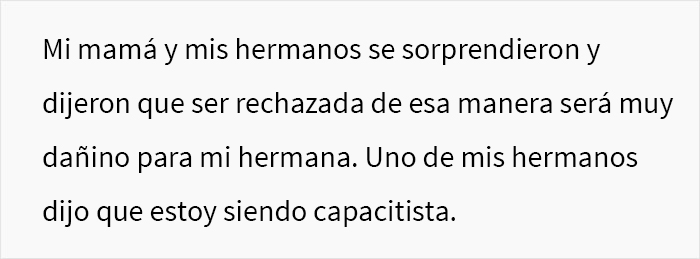 Mi mamá y mis hermanos se sorprendieron y dijeron que ser rechazada de esa manera será muy dañino para mi hermana. Uno de mis hermanos dijo que estoy siendo capacitista.